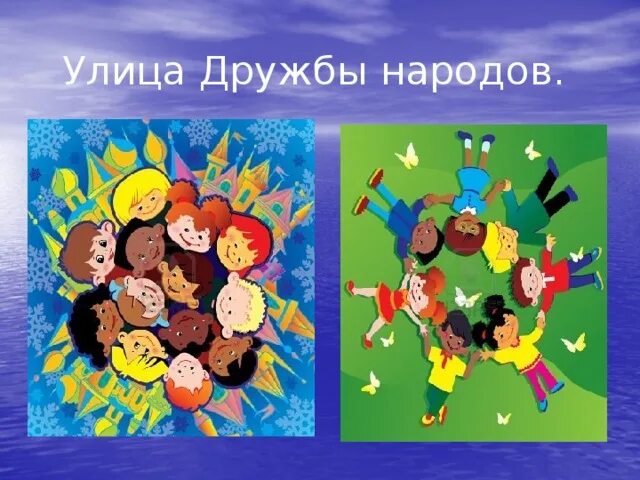 Улица Дружбы народов.